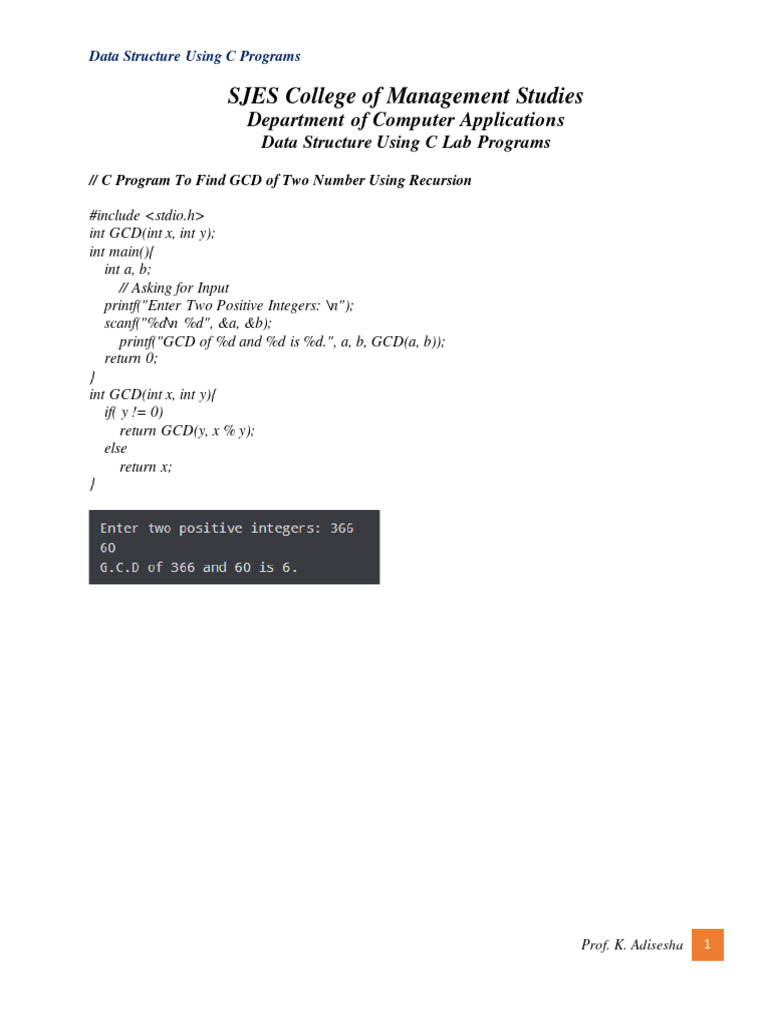 Data Structure Using C Programs

SJES College of Management Studies
Department of Computer Applications
Data Structure Using C Lab Programs

// C Program To Find GCD of Two Number Using Recursion

#include <stdio.h>
int GCD(int x, int y);
int main(){
int a, b;
// Asking for Input
printf("Enter Two Positive Integers: \n");
scanf("%d\n %d", &a, &b);
printf("GCD of %d and %d is %d.", a, b, GCD(a, b));
return 0;
}
int GCD(int x, int y){
if( y != 0)
return GCD(y, x % y);
else
return x;
}

Enter two positive integers: 366
60
G.C.D of 366 and 60 is 6.

Prof. K. Adisesha 1